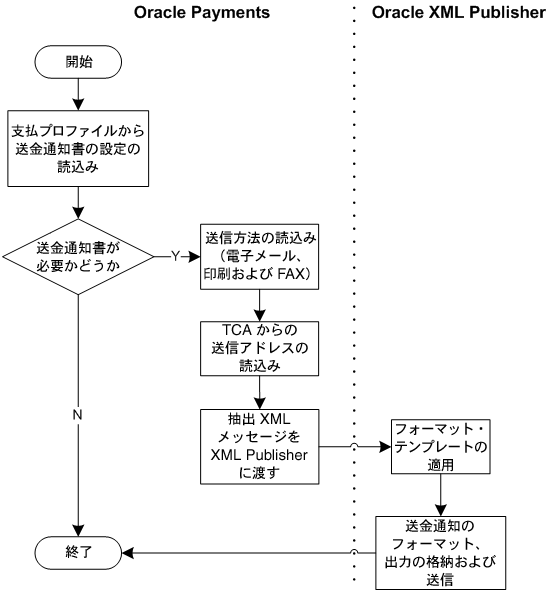 Oracle Payments

Oracle XML Publisher

開始

支払プロファイルから送金通知書の設定の読込み

送金通知書が必要かどうか

Y

送信方法の読込み（電子メール、印刷および FAX）

TCA からの送信アドレスの読込み

N

抽出 XML メッセージを XML Publisher に渡す

フォーマット・テンプレートの適用

送金通知のフォーマット、出力の格納および送信

終了